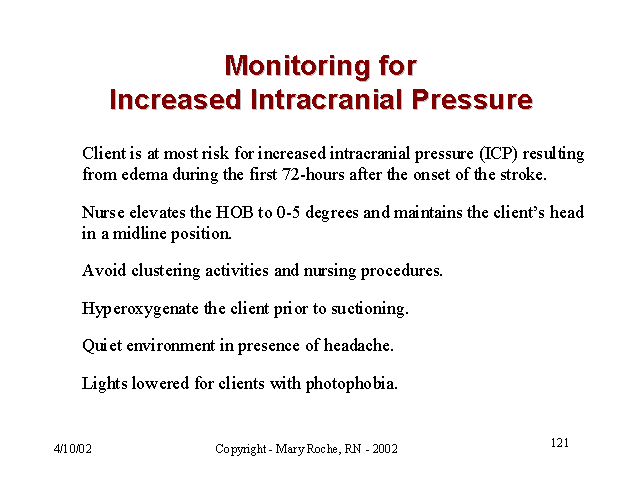 Monitoring for
Increased Intracranial Pressure

Client is at most risk for increased intracranial pressure (ICP) resulting from edema during the first 72-hours after the onset of the stroke.

Nurse elevates the HOB to 0-5 degrees and maintains the client's head in a midline position.

Avoid clustering activities and nursing procedures.

Hyperoxygenate the client prior to suctioning.

Quiet environment in presence of headache.

Lights lowered for clients with photophobia.

4/10/02

Copyright - Mary Roche, RN - 2002

121